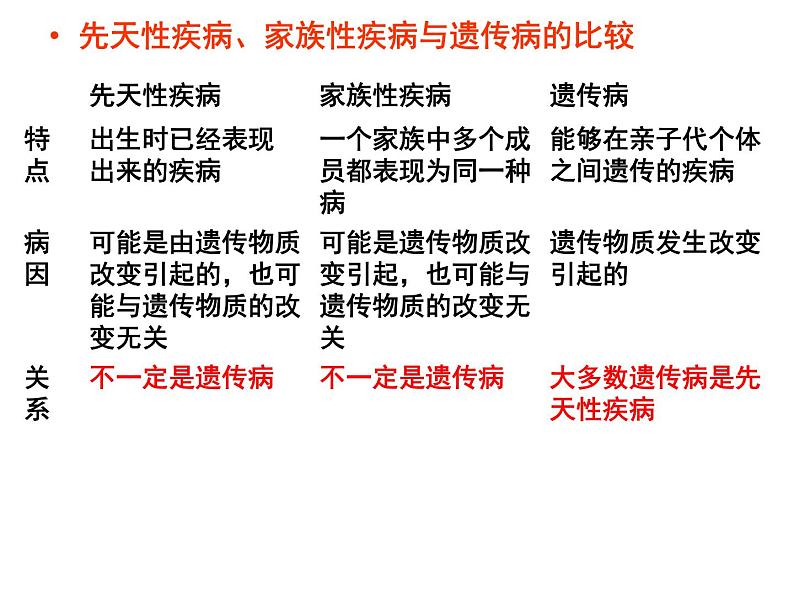 • 先天性疾病、家族性疾病与遗传病的比较

|  | 先天性疾病 | 家族性疾病 | 遗传病 |
|---|---|---|---|
| 特点 | 出生时已经表现出来的疾病 | 一个家族中多个成员都表现为同一种病 | 能够在亲子代个体之间遗传的疾病 |
| 病因 | 可能是由遗传物质改变引起的，也可能与遗传物质的改变无关 | 可能是遗传物质改变引起，也可能与遗传物质的改变无关 | 遗传物质发生改变引起的 |
| 关系 | 不一定是遗传病 | 不一定是遗传病 | 大多数遗传病是先天性疾病 |